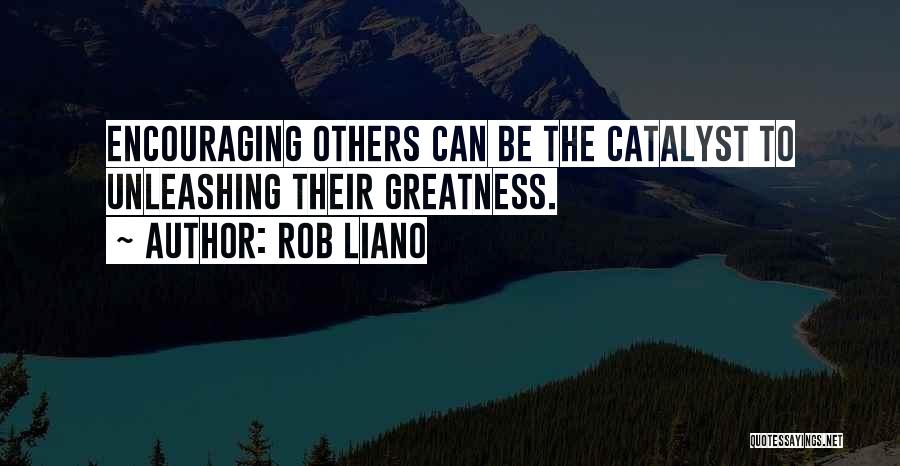 ENCOURAGING OTHERS CAN BE THE CATALYST TO UNLEASHING THEIR GREATNESS.

~ AUTHOR: ROB LIANO

QUOTESSAYINGS.NET